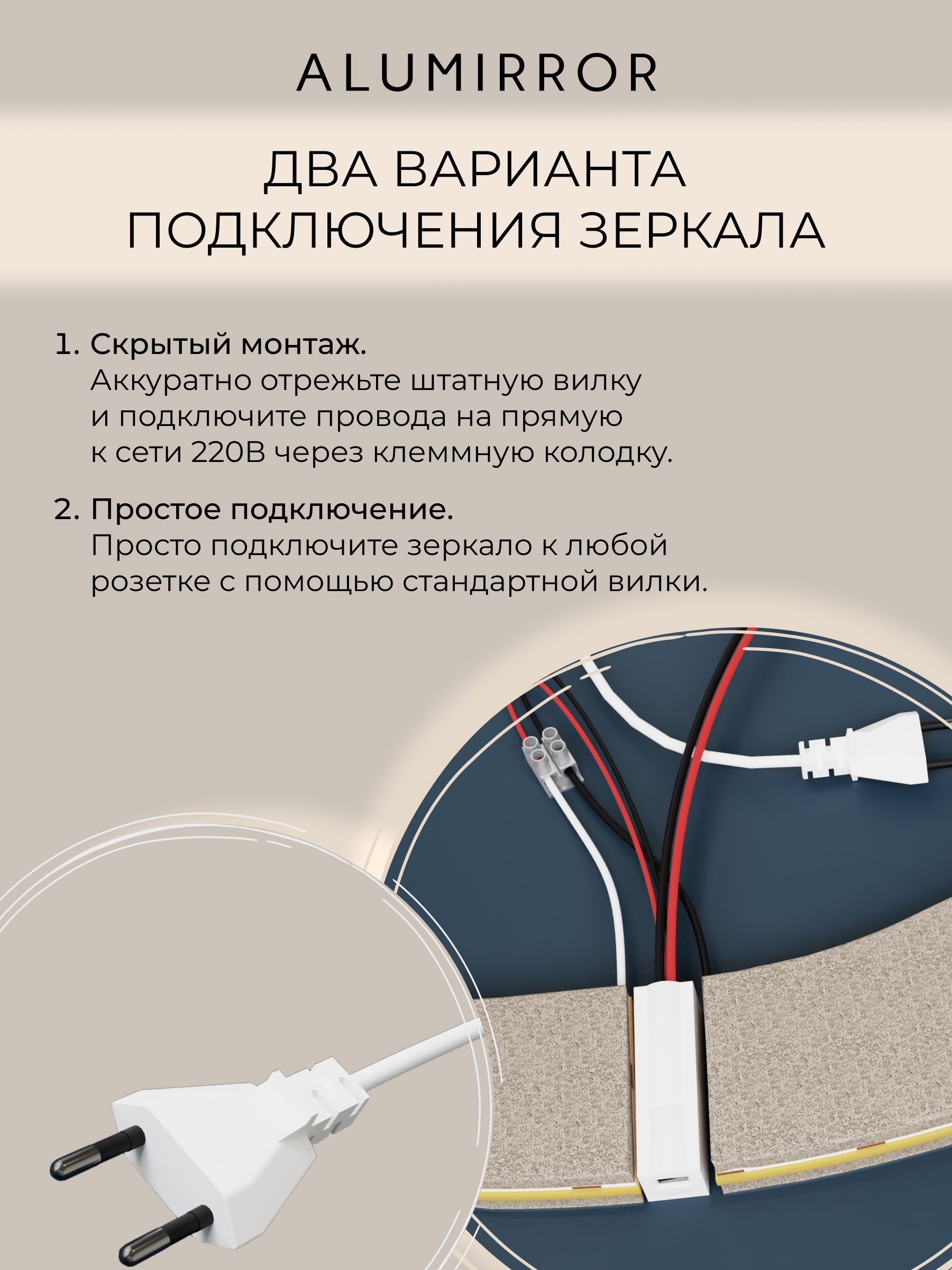 ALUMIRROR

ДВА ВАРИАНТА ПОДКЛЮЧЕНИЯ ЗЕРКАЛА

1. Скрытый монтаж.
Аккуратно отрежьте штатную вилку и подключите провода на прямую к сети 220В через клеммную колодку.

2. Простое подключение.
Просто подключите зеркало к любой розетке с помощью стандартной вилки.